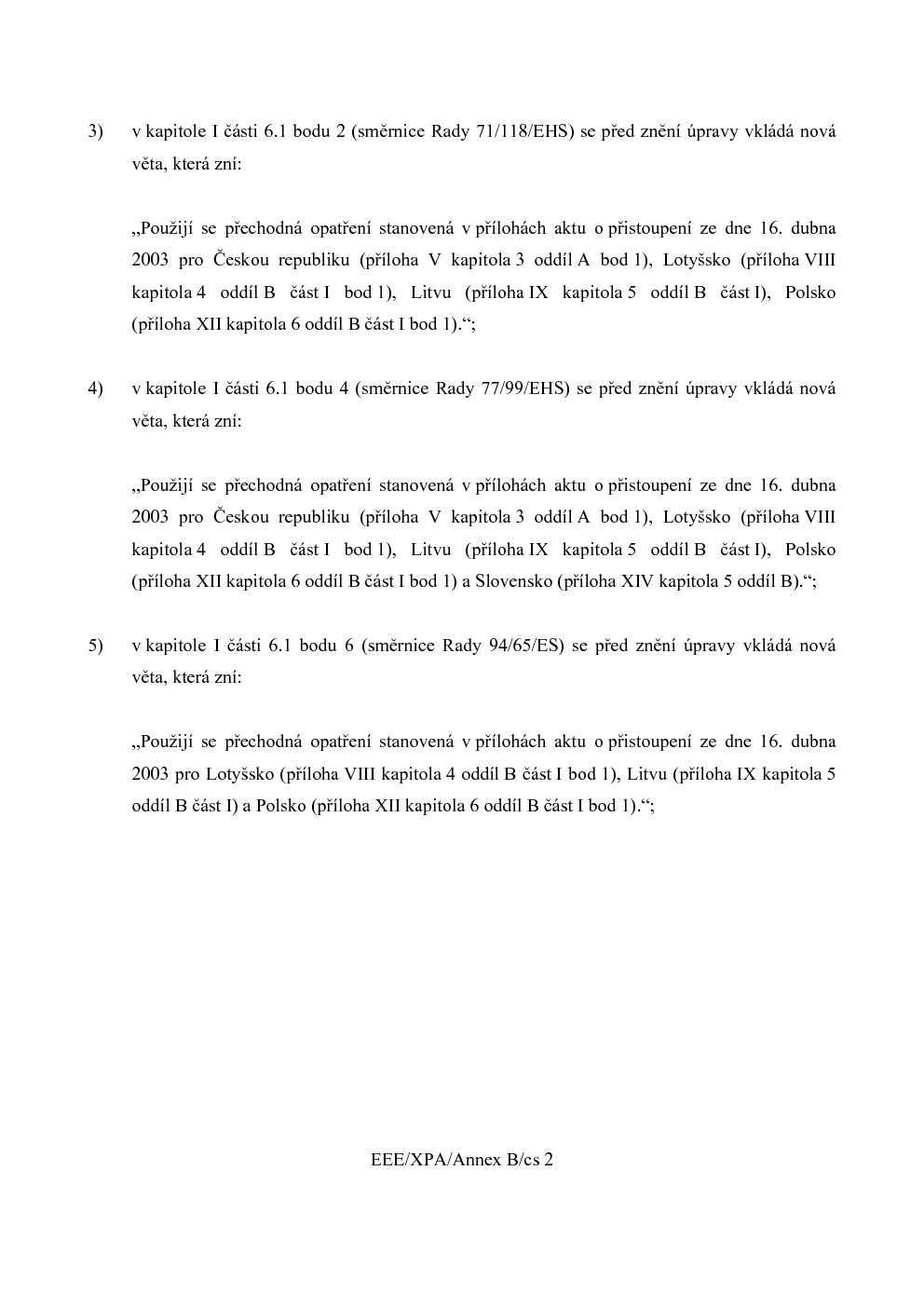 3) v kapitole I části 6.1 bodu 2 (směrnice Rady 71/118/EHS) se před znění úpravy vkládá nová věta, která zní:

„Použijí se přechodná opatření stanovená v přílohách aktu o přistoupení ze dne 16. dubna 2003 pro Českou republiku (příloha V kapitola 3 oddíl A bod 1), Lotyšsko (příloha VIII kapitola 4 oddíl B část I bod 1), Litvu (příloha IX kapitola 5 oddíl B část I), Polsko (příloha XII kapitola 6 oddíl B část I bod 1).“;

4) v kapitole I části 6.1 bodu 4 (směrnice Rady 77/99/EHS) se před znění úpravy vkládá nová věta, která zní:

„Použijí se přechodná opatření stanovená v přílohách aktu o přistoupení ze dne 16. dubna 2003 pro Českou republiku (příloha V kapitola 3 oddíl A bod 1), Lotyšsko (příloha VIII kapitola 4 oddíl B část I bod 1), Litvu (příloha IX kapitola 5 oddíl B část I), Polsko (příloha XII kapitola 6 oddíl B část I bod 1) a Slovensko (příloha XIV kapitola 5 oddíl B).“;

5) v kapitole I části 6.1 bodu 6 (směrnice Rady 94/65/ES) se před znění úpravy vkládá nová věta, která zní:

„Použijí se přechodná opatření stanovená v přílohách aktu o přistoupení ze dne 16. dubna 2003 pro Lotyšsko (příloha VIII kapitola 4 oddíl B část I bod 1), Litvu (příloha IX kapitola 5 oddíl B část I) a Polsko (příloha XII kapitola 6 oddíl B část I bod 1).“;

EEE/XPA/Annex B/cs 2